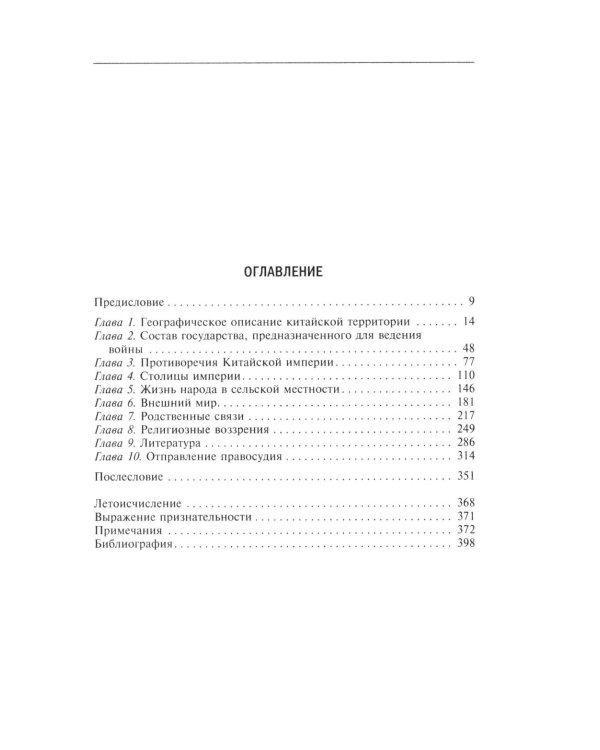 ОГЛАВЛЕНИЕ

Предисловие 9

Глава 1. Географическое описание китайской территории 14
Глава 2. Состав государства, предназначенного для ведения войны 48
Глава 3. Противоречия Китайской империи 77
Глава 4. Столицы империи 110
Глава 5. Жизнь народа в сельской местности 146
Глава 6. Внешний мир 181
Глава 7. Родственные связи 217
Глава 8. Религиозные воззрения 249
Глава 9. Литература 286
Глава 10. Отправление правосудия 314

Послесловие 351

Летоисчисление 368
Выражение признательности 371
Примечания 372
Библиография 398